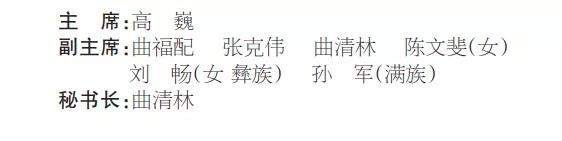 主　席：高　巍
副主席：曲福配　张克伟　曲清林　陈文斐（女）
刘　畅（女 彝族）　孙　军（满族）
秘书长：曲清林